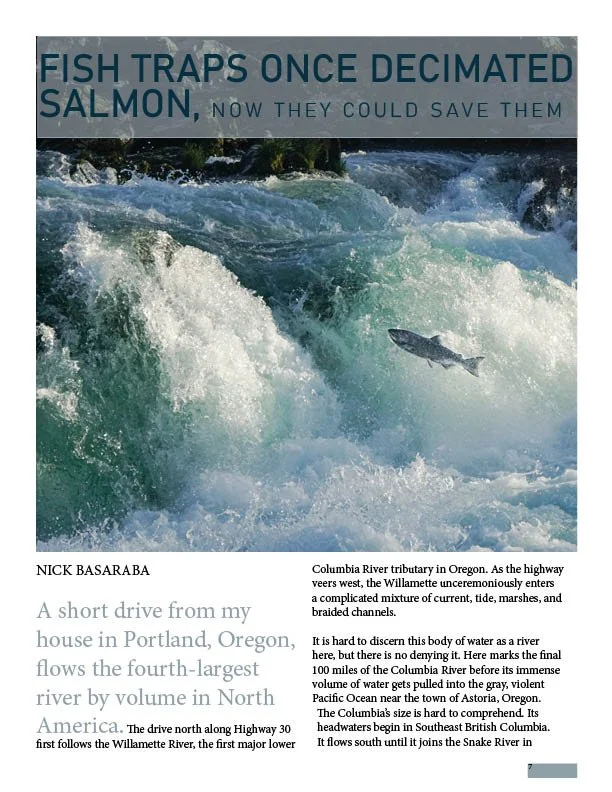 FISH TRAPS ONCE DECIMATED SALMON, NOW THEY COULD SAVE THEM

NICK BASARABA

A short drive from my house in Portland, Oregon, flows the fourth-largest river by volume in North America. The drive north along Highway 30 first follows the Willamette River, the first major lower Columbia River tributary in Oregon. As the highway veers west, the Willamette unceremoniously enters a complicated mixture of current, tide, marshes, and braided channels.

It is hard to discern this body of water as a river here, but there is no denying it. Here marks the final 100 miles of the Columbia River before its immense volume of water gets pulled into the gray, violent Pacific Ocean near the town of Astoria, Oregon. The Columbia's size is hard to comprehend. Its headwaters begin in Southeast British Columbia. It flows south until it joins the Snake River in

7